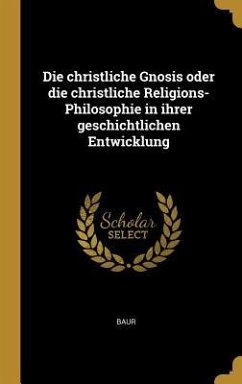 Die christliche Gnosis oder die christliche Religions-Philosophie in ihrer geschichtlichen Entwicklung

Scholar
SELECT

BAUR